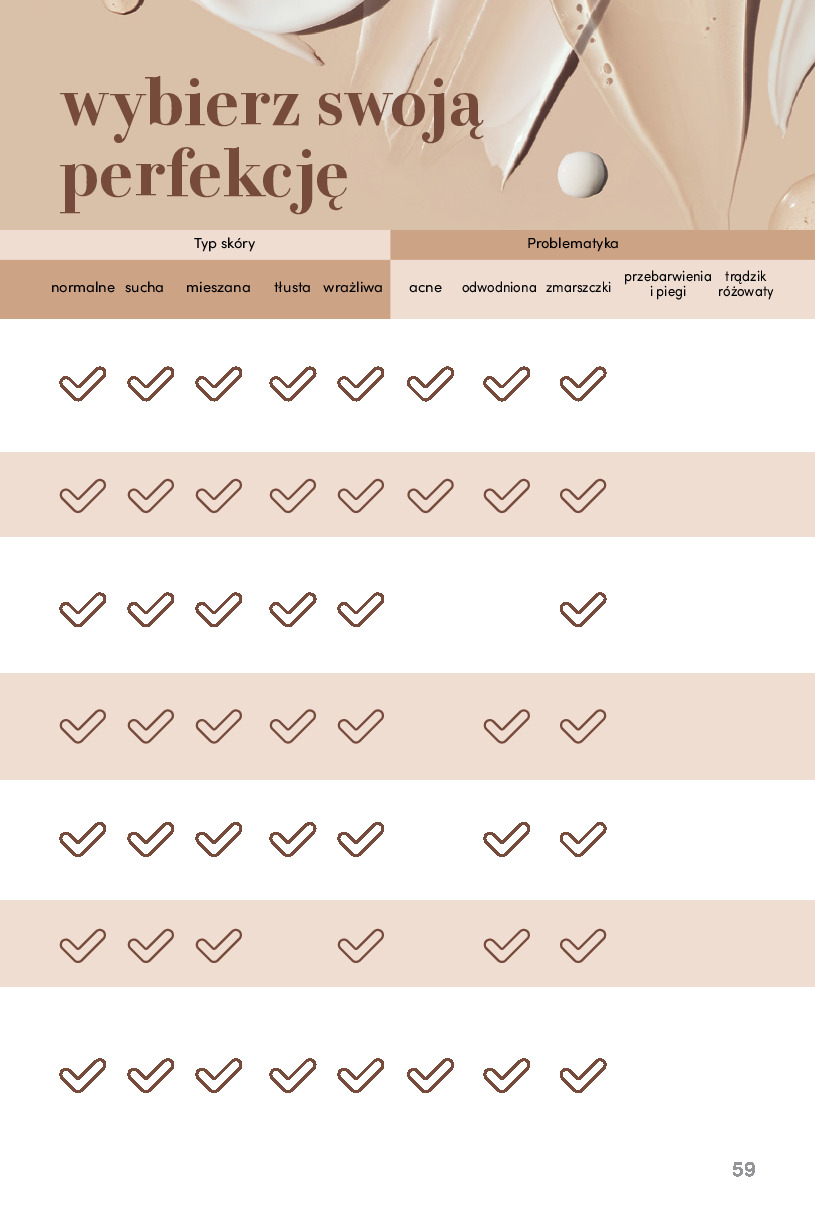 wybierz swoją perfekcję

| Typ skóry | | | | | Problematyka | | | | |
|---|---|---|---|---|---|---|---|---|---|
| normalne | sucha | mieszana | tłusta | wrażliwa | acne | odwodniona | zmarszczki | przebarwienia i piegi | trądzik różowaty |
| ✓ | ✓ | ✓ | ✓ | ✓ | ✓ | ✓ | ✓ | | |
| ✓ | ✓ | ✓ | ✓ | ✓ | ✓ | ✓ | ✓ | | |
| ✓ | ✓ | ✓ | ✓ | ✓ | | | ✓ | | |
| ✓ | ✓ | ✓ | ✓ | ✓ | | ✓ | ✓ | | |
| ✓ | ✓ | ✓ | ✓ | ✓ | | ✓ | ✓ | | |
| ✓ | ✓ | ✓ | | ✓ | | ✓ | ✓ | | |
| ✓ | ✓ | ✓ | ✓ | ✓ | ✓ | ✓ | ✓ | | |

59